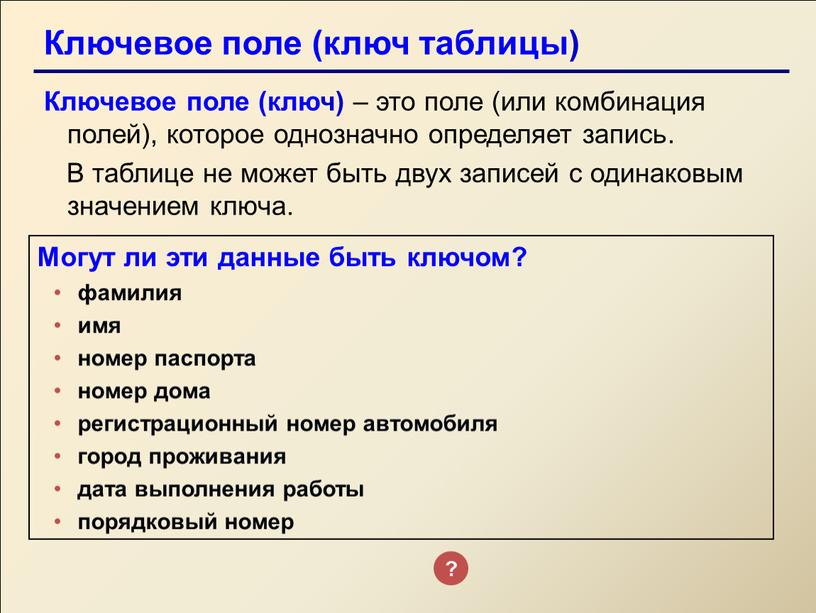 Ключевое поле (ключ таблицы)

Ключевое поле (ключ) – это поле (или комбинация полей), которое однозначно определяет запись.

В таблице не может быть двух записей с одинаковым значением ключа.

Могут ли эти данные быть ключом?
• фамилия
• имя
• номер паспорта
• номер дома
• регистрационный номер автомобиля
• город проживания
• дата выполнения работы
• порядковый номер

?